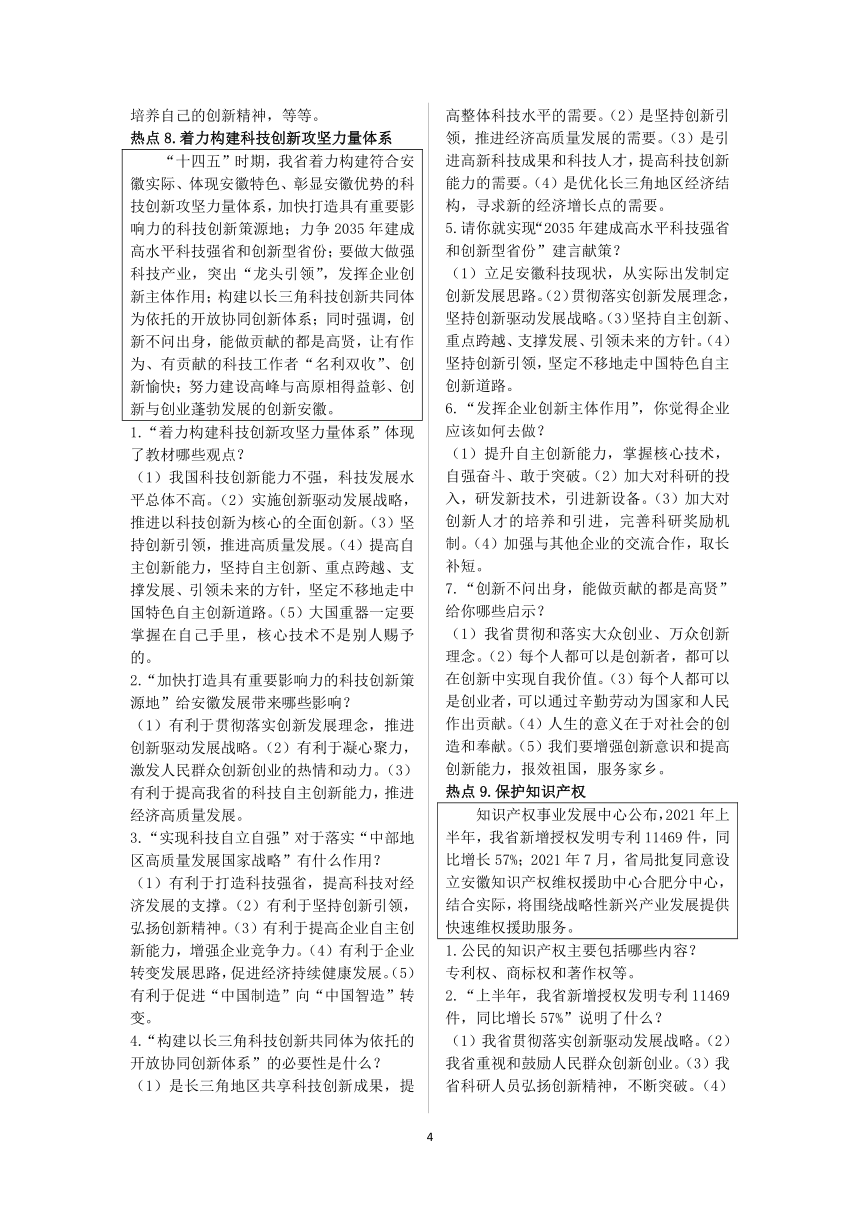 培养自己的创新精神，等等。

热点 8.着力构建科技创新攻坚力量体系

“十四五”时期，我省着力构建符合安徽实际、体现安徽特色、彰显安徽优势的科技创新攻坚力量体系，加快打造具有重要影响力的科技创新策源地；力争 2035 年建成高水平科技强省和创新型省份；要做大做强科技产业，突出“龙头引领”，发挥企业创新主体作用；构建以长三角科技创新共同体为依托的开放协同创新体系；同时强调，创新不问出身，能做贡献的都是高贤，让有作为、有贡献的科技工作者“名利双收”、创新愉快；努力建设高峰与高原相得益彰、创新与创业蓬勃发展的创新安徽。

1.“着力构建科技创新攻坚力量体系”体现了教材哪些观点？

（1）我国科技创新能力不强，科技发展水平总体不高。（2）实施创新驱动发展战略，推进以科技创新为核心的全面创新。（3）坚持创新引领，推进高质量发展。（4）提高自主创新能力，坚持自主创新、重点跨越、支撑发展、引领未来的方针，坚定不移地走中国特色自主创新道路。（5）大国重器一定要掌握在自己手里，核心技术不是别人赐予的。

2.“加快打造具有重要影响力的科技创新策源地”给安徽发展带来哪些影响？

（1）有利于贯彻落实创新发展理念，推进创新驱动发展战略。（2）有利于凝心聚力，激发人民群众创新创业的热情和动力。（3）有利于提高我省的科技自主创新能力，推进经济高质量发展。

3.“实现科技自立自强”对于落实“中部地区高质量发展国家战略”有什么作用？

（1）有利于打造科技强省，提高科技对经济发展的支撑。（2）有利于坚持创新引领，弘扬创新精神。（3）有利于提高企业自主创新能力，增强企业竞争力。（4）有利于企业转变发展思路，促进经济持续健康发展。（5）有利于促进“中国制造”向“中国智造”转变。

4.“构建以长三角科技创新共同体为依托的开放协同创新体系”的必要性是什么？

（1）是长三角地区共享科技创新成果，提高整体科技水平的需要。（2）是坚持创新引领，推进经济高质量发展的需要。（3）是引进高新科技成果和科技人才，提高科技创新能力的需要。（4）是优化长三角地区经济结构，寻求新的经济增长点的需要。

5.请你就实现“2035 年建成高水平科技强省和创新型省份”建言献策？

（1）立足安徽科技现状，从实际出发制定创新发展思路。（2）贯彻落实创新发展理念，坚持创新驱动发展战略。（3）坚持自主创新、重点跨越、支撑发展、引领未来的方针。（4）坚持创新引领，坚定不移地走中国特色自主创新道路。

6.“发挥企业创新主体作用”，你觉得企业应该如何去做？

（1）提升自主创新能力，掌握核心技术，自强奋斗、敢于突破。（2）加大对科研的投入，研发新技术，引进新设备。（3）加大对创新人才的培养和引进，完善科研奖励机制。（4）加强与其他企业的交流合作，取长补短。

7.“创新不问出身，能做贡献的都是高贤”给你哪些启示？

（1）我省贯彻和落实大众创业、万众创新理念。（2）每个人都可以是创新者，都可以在创新中实现自我价值。（3）每个人都可以是创业者，可以通过辛勤劳动为国家和人民作出贡献。（4）人生的意义在于对社会的创造和奉献。（5）我们要增强创新意识和提高创新能力，报效祖国，服务家乡。

热点 9.保护知识产权

知识产权事业发展中心公布，2021 年上半年，我省新增授权发明专利 11469 件，同比增长 57%；2021 年 7 月，省局批复同意设立安徽知识产权维权援助中心合肥分中心，结合实际，将围绕战略性新兴产业发展提供快速维权援助服务。

1.公民的知识产权主要包括哪些内容？

专利权、商标权和著作权等。

2.“上半年，我省新增授权发明专利 11469 件，同比增长 57%”说明了什么？

（1）我省贯彻落实创新驱动发展战略。（2）我省重视和鼓励人民群众创新创业。（3）我省科研人员弘扬创新精神，不断突破。（4）

4